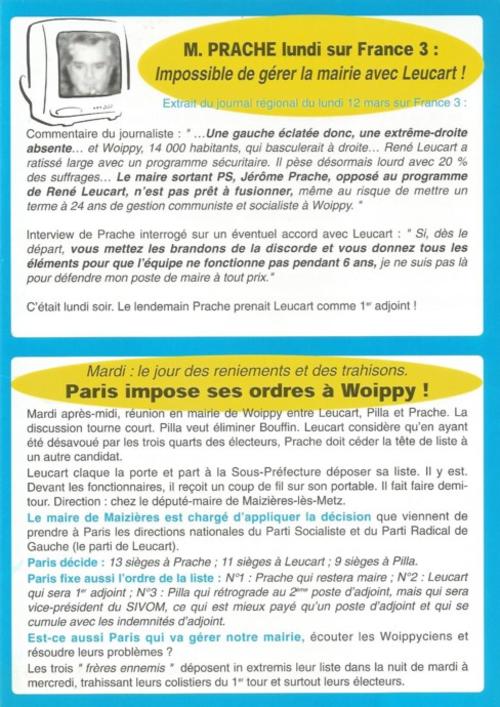 M. PRACHE lundi sur France 3 :
Impossible de gérer la mairie avec Leucart !

Extrait du journal régional du lundi 12 mars sur France 3 :

Commentaire du journaliste : " ...Une gauche éclatée donc, une extrême-droite absente... et Woippy, 14 000 habitants, qui basculerait à droite... René Leucart a ratissé large avec un programme sécuritaire. Il pèse désormais lourd avec 20 % des suffrages... Le maire sortant PS, Jérôme Prache, opposé au programme de René Leucart, n'est pas prêt à fusionner, même au risque de mettre un terme à 24 ans de gestion communiste et socialiste à Woippy. "

Interview de Prache interrogé sur un éventuel accord avec Leucart : " Si, dès le départ, vous mettez les brandons de la discorde et vous donnez tous les éléments pour que l'équipe ne fonctionne pas pendant 6 ans, je ne suis pas là pour défendre mon poste de maire à tout prix."

C'était lundi soir. Le lendemain Prache prenait Leucart comme 1$^{er}$ adjoint !

Mardi : le jour des reniements et des trahisons.
Paris impose ses ordres à Woippy !

Mardi après-midi, réunion en mairie de Woippy entre Leucart, Pilla et Prache. La discussion tourne court. Pilla veut éliminer Bouffin. Leucart considère qu'en ayant été désavoué par les trois quarts des électeurs, Prache doit céder la tête de liste à un autre candidat.
Leucart claque la porte et part à la Sous-Préfecture déposer sa liste. Il y est. Devant les fonctionnaires, il reçoit un coup de fil sur son portable. Il fait faire demi-tour. Direction : chez le député-maire de Maizières-lès-Metz.
Le maire de Maizières est chargé d'appliquer la décision que viennent de prendre à Paris les directions nationales du Parti Socialiste et du Parti Radical de Gauche (le parti de Leucart).
Paris décide : 13 sièges à Prache ; 11 sièges à Leucart ; 9 sièges à Pilla.
Paris fixe aussi l'ordre de la liste : N°1 : Prache qui restera maire ; N°2 : Leucart qui sera 1$^{er}$ adjoint ; N°3 : Pilla qui rétrograde au 2$^{ème}$ poste d'adjoint, mais qui sera vice-président du SIVOM, ce qui est mieux payé qu'un poste d'adjoint et qui se cumule avec les indemnités d'adjoint.
Est-ce aussi Paris qui va gérer notre mairie, écouter les Woippyciens et résoudre leurs problèmes ?
Les trois " frères ennemis " déposent in extremis leur liste dans la nuit de mardi à mercredi, trahissant leurs colistiers du 1$^{er}$ tour et surtout leurs électeurs.